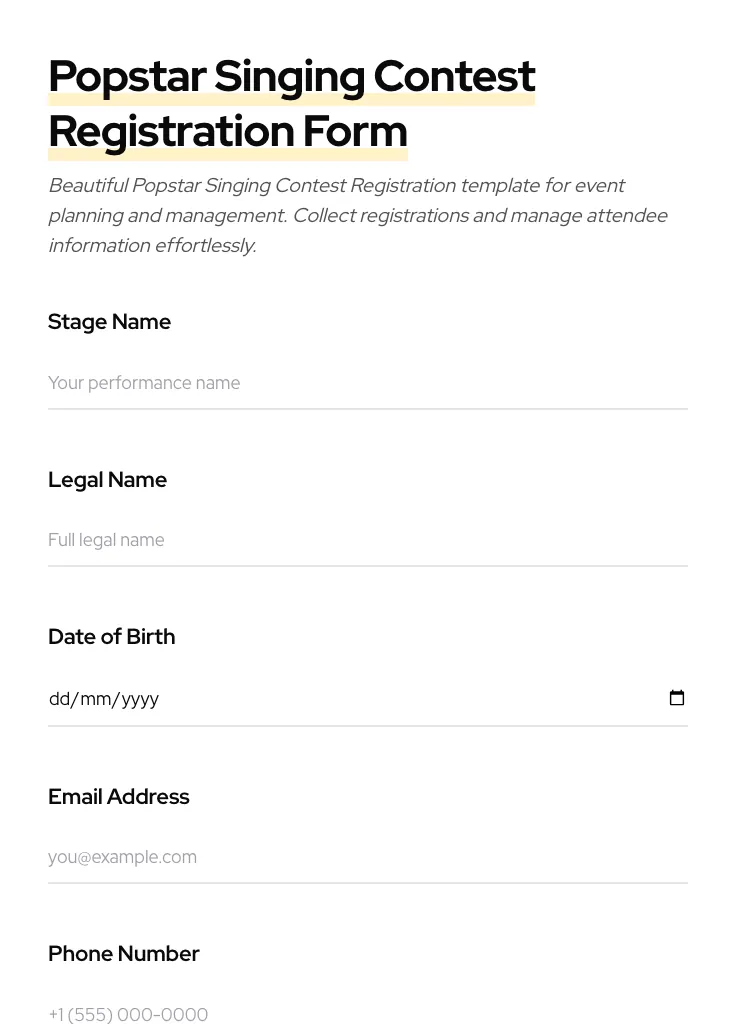 Popstar Singing Contest Registration Form

Beautiful Popstar Singing Contest Registration template for event planning and management. Collect registrations and manage attendee information effortlessly.

Stage Name

Your performance name

Legal Name

Full legal name

Date of Birth

dd/mm/yyyy

Email Address

you@example.com

Phone Number

+1 (555) 000-0000